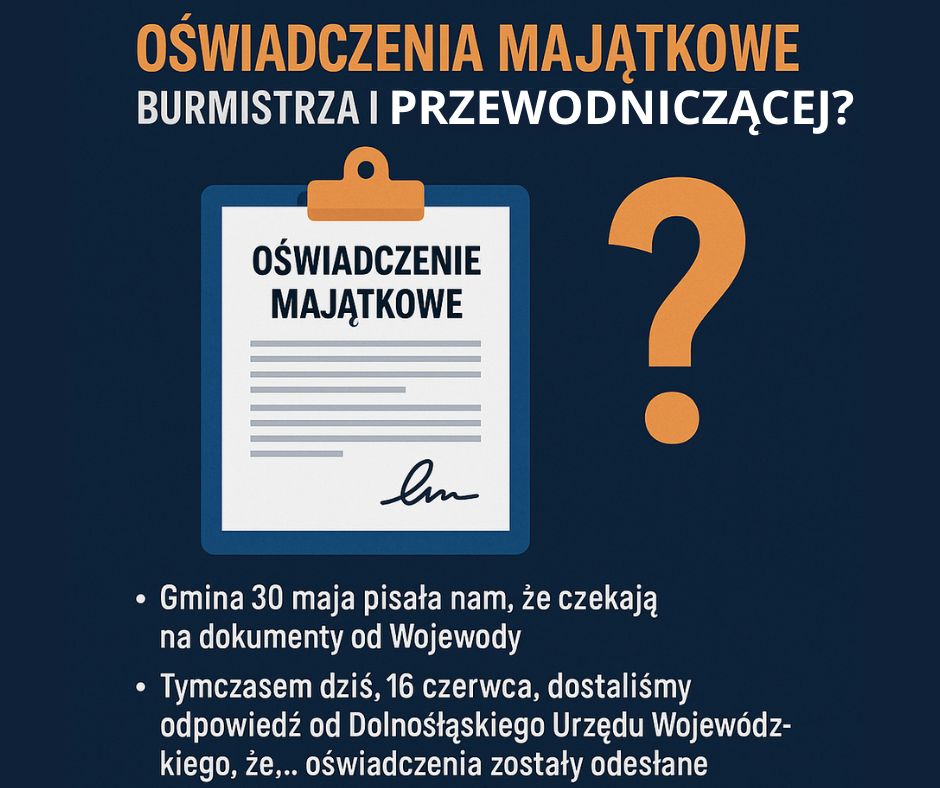 OŚWIADCZENIA MAJĄTKOWE
BURMISTRZA I PRZEWODNICZĄCEJ?

OŚWIADCZENIE MAJĄTKOWE

?

• Gmina 30 maja pisała nam, że czekają na dokumenty od Wojewody

• Tymczasem dziś, 16 czerwca, dostaliśmy odpowiedź od Dolnośląskiego Urzędu Wojewódzkiego, że,.. oświadczenia zostały odesłane